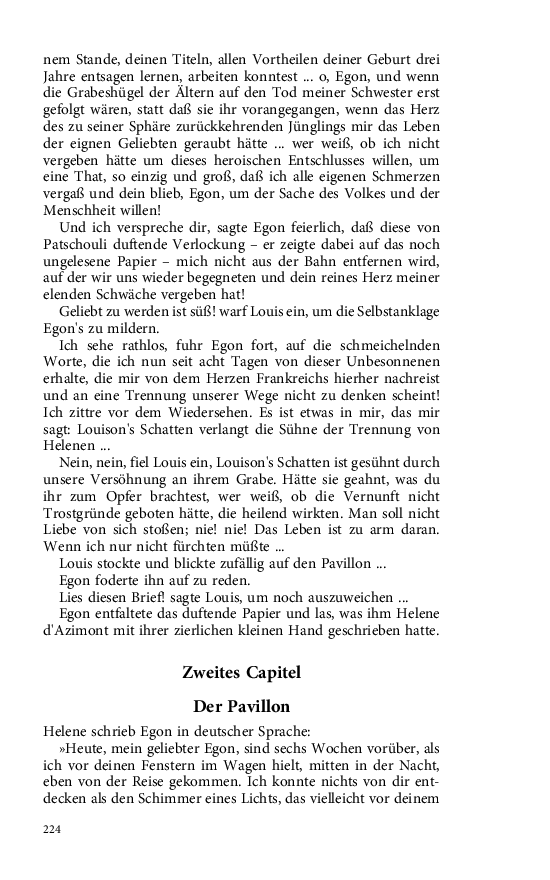 nem Stande, deinen Titeln, allen Vortheilen deiner Geburt drei Jahre entsagen lernen, arbeiten konntest ... o, Egon, und wenn die Grabeshügel der Ältern auf den Tod meiner Schwester erst gefolgt wären, statt daß sie ihr vorangegangen, wenn das Herz des zu seiner Sphäre zurückkehrenden Jünglings mir das Leben der eignen Geliebten geraubt hätte ... wer weiß, ob ich nicht vergeben hätte um dieses heroischen Entschlusses willen, um eine That, so einzig und groß, daß ich alle eigenen Schmerzen vergaß und dein blieb, Egon, um der Sache des Volkes und der Menschheit willen!

Und ich verspreche dir, sagte Egon feierlich, daß diese von Patschouli duftende Verlockung – er zeigte dabei auf das noch ungelesene Papier – mich nicht aus der Bahn entfernen wird, auf der wir uns wieder begegneten und dein reines Herz meiner elenden Schwäche vergeben hat!

Geliebt zu werden ist süß! warf Louis ein, um die Selbstanklage Egon's zu mildern.

Ich sehe rathlos, fuhr Egon fort, auf die schmeichelnden Worte, die ich nun seit acht Tagen von dieser Unbesonnenen erhalte, die mir von dem Herzen Frankreichs hierher nachreist und an eine Trennung unserer Wege nicht zu denken scheint! Ich zittre vor dem Wiedersehen. Es ist etwas in mir, das mir sagt: Louison's Schatten verlangt die Sühne der Trennung von Helenen ...

Nein, nein, fiel Louis ein, Louison's Schatten ist gesühnt durch unsere Versöhnung an ihrem Grabe. Hätte sie geahnt, was du ihr zum Opfer brachtest, wer weiß, ob die Vernunft nicht Trostgründe geboten hätte, die heilend wirkten. Man soll nicht Liebe von sich stoßen; nie! nie! Das Leben ist zu arm daran. Wenn ich nur nicht fürchten müßte ...

Louis stockte und blickte zufällig auf den Pavillon ...

Egon foderte ihn auf zu reden.

Lies diesen Brief! sagte Louis, um noch auszuweichen ...

Egon entfaltete das duftende Papier und las, was ihm Helene d'Azimont mit ihrer zierlichen kleinen Hand geschrieben hatte.

Zweites Capitel

Der Pavillon

Helene schrieb Egon in deutscher Sprache:

»Heute, mein geliebter Egon, sind sechs Wochen vorüber, als ich vor deinen Fenstern im Wagen hielt, mitten in der Nacht, eben von der Reise gekommen. Ich konnte nichts von dir entdecken als den Schimmer eines Lichts, das vielleicht vor deinem

224